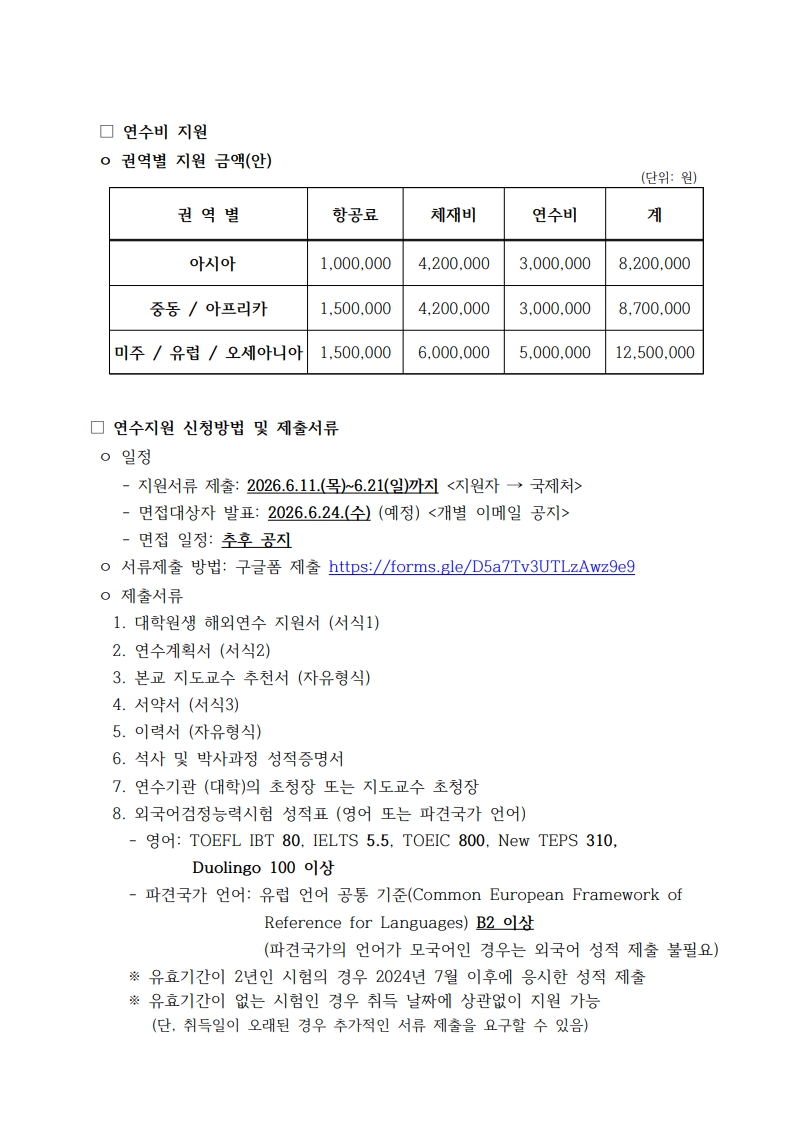 □ 연수비 지원

ㅇ 권역별 지원 금액(안)

(단위: 원)

| 권 역 별 | 항공료 | 체재비 | 연수비 | 계 |
|---|---|---|---|---|
| 아시아 | 1,000,000 | 4,200,000 | 3,000,000 | 8,200,000 |
| 중동 / 아프리카 | 1,500,000 | 4,200,000 | 3,000,000 | 8,700,000 |
| 미주 / 유럽 / 오세아니아 | 1,500,000 | 6,000,000 | 5,000,000 | 12,500,000 |

□ 연수지원 신청방법 및 제출서류

ㅇ 일정

- 지원서류 제출: 2026.6.11.(목)~6.21(일)까지 <지원자 → 국제처>
- 면접대상자 발표: 2026.6.24.(수) (예정) <개별 이메일 공지>
- 면접 일정: 추후 공지

ㅇ 서류제출 방법: 구글폼 제출 https://forms.gle/D5a7Tv3UTLzAwz9e9

ㅇ 제출서류

1. 대학원생 해외연수 지원서 (서식1)
2. 연수계획서 (서식2)
3. 본교 지도교수 추천서 (자유형식)
4. 서약서 (서식3)
5. 이력서 (자유형식)
6. 석사 및 박사과정 성적증명서
7. 연수기관 (대학)의 초청장 또는 지도교수 초청장
8. 외국어검정능력시험 성적표 (영어 또는 파견국가 언어)

- 영어: TOEFL IBT 80, IELTS 5.5, TOEIC 800, New TEPS 310, Duolingo 100 이상
- 파견국가 언어: 유럽 언어 공통 기준(Common European Framework of Reference for Languages) B2 이상 (파견국가의 언어가 모국어인 경우는 외국어 성적 제출 불필요)

※ 유효기간이 2년인 시험의 경우 2024년 7월 이후에 응시한 성적 제출
※ 유효기간이 없는 시험인 경우 취득 날짜에 상관없이 지원 가능 (단, 취득일이 오래된 경우 추가적인 서류 제출을 요구할 수 있음)